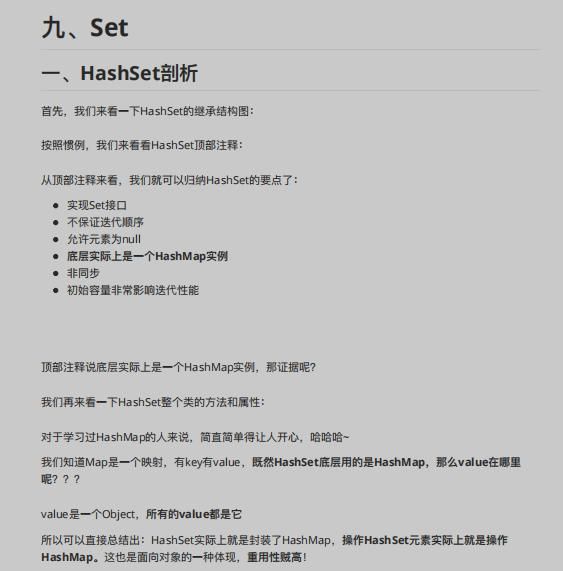 九、Set

一、HashSet剖析

首先，我们来看一下HashSet的继承结构图：

按照惯例，我们来看看HashSet顶部注释：

从顶部注释来看，我们就可以归纳HashSet的要点了：

- 实现Set接口
- 不保证迭代顺序
- 允许元素为null
- 底层实际上是一个HashMap实例
- 非同步
- 初始容量非常影响迭代性能

顶部注释说底层实际上是一个HashMap实例，那证据呢?

我们再来看一下HashSet整个类的方法和属性：

对于学习过HashMap的人来说，简直简单得让人开心，哈哈哈~

我们知道Map是一个映射，有key有value，既然HashSet底层用的是HashMap，那么value在哪里呢？？？

value是一个Object，所有的value都是它

所以可以直接总结出：HashSet实际上就是封装了HashMap，操作HashSet元素实际上就是操作HashMap。这也是面向对象的一种体现，重用性贼高！